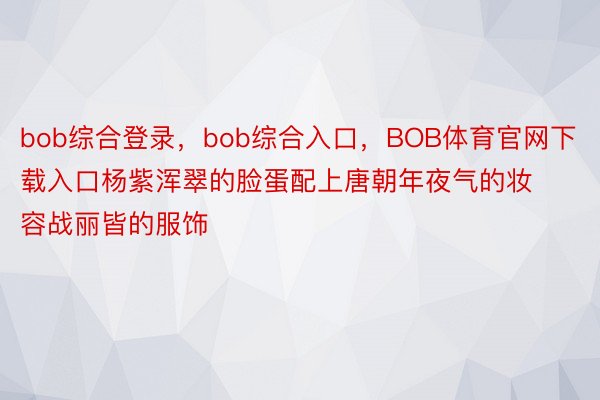 bob综合登录，bob综合入口，BOB体育官网下载入口杨紫浑翠的脸蛋配上唐朝年夜气的妆容战丽皆的服饰